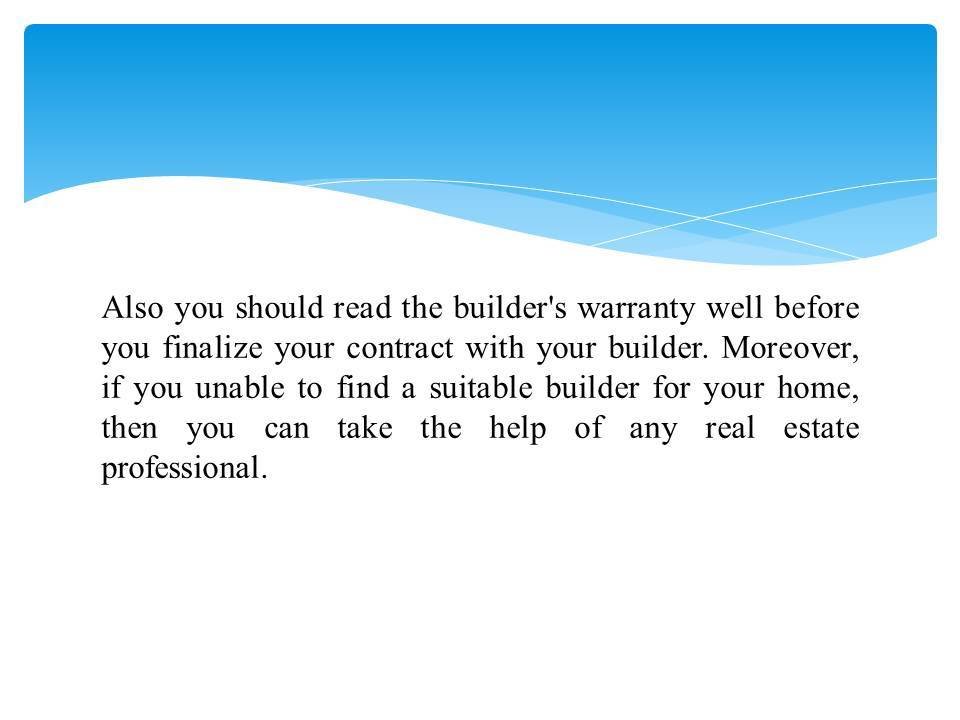 Also you should read the builder's warranty well before you finalize your contract with your builder. Moreover, if you unable to find a suitable builder for your home, then you can take the help of any real estate professional.